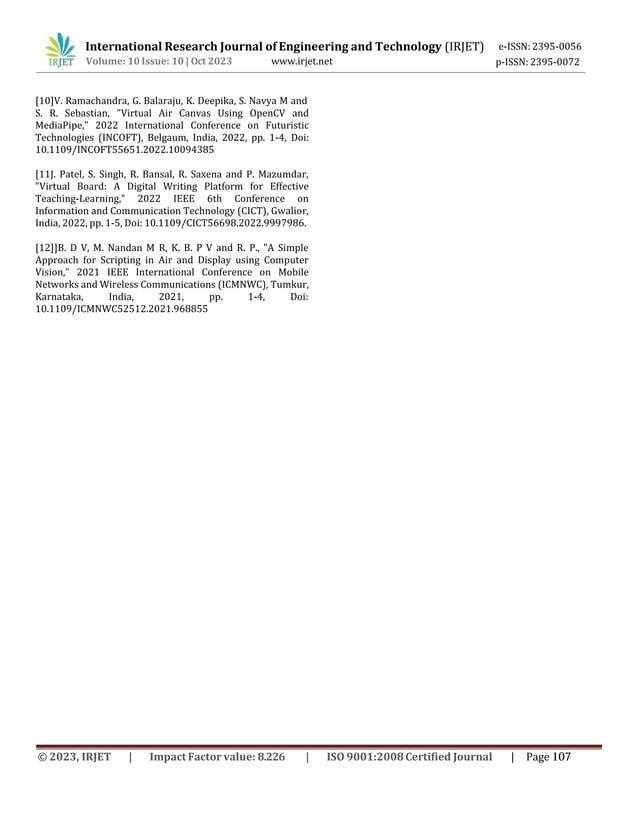 IRJET International Research Journal of Engineering and Technology (IRJET) e-ISSN: 2395-0056
Volume: 10 Issue: 10 | Oct 2023 www.irjet.net p-ISSN: 2395-0072

[10]V. Ramachandra, G. Balaraju, K. Deepika, S. Navya M and S. R. Sebastian, "Virtual Air Canvas Using OpenCV and MediaPipe," 2022 International Conference on Futuristic Technologies (INCOFT), Belgaum, India, 2022, pp. 1-4, Doi: 10.1109/INCOFT55651.2022.10094385

[11]J. Patel, S. Singh, R. Bansal, R. Saxena and P. Mazumdar, "Virtual Board: A Digital Writing Platform for Effective Teaching-Learning," 2022 IEEE 6th Conference on Information and Communication Technology (CICT), Gwalior, India, 2022, pp. 1-5, Doi: 10.1109/CICT56698.2022.9997986.

[12]]B. D V, M. Nandan M R, K. B. P V and R. P., "A Simple Approach for Scripting in Air and Display using Computer Vision," 2021 IEEE International Conference on Mobile Networks and Wireless Communications (ICMNWC), Tumkur, Karnataka, India, 2021, pp. 1-4, Doi: 10.1109/ICMNWC52512.2021.968855

© 2023, IRJET | Impact Factor value: 8.226 | ISO 9001:2008 Certified Journal | Page 107